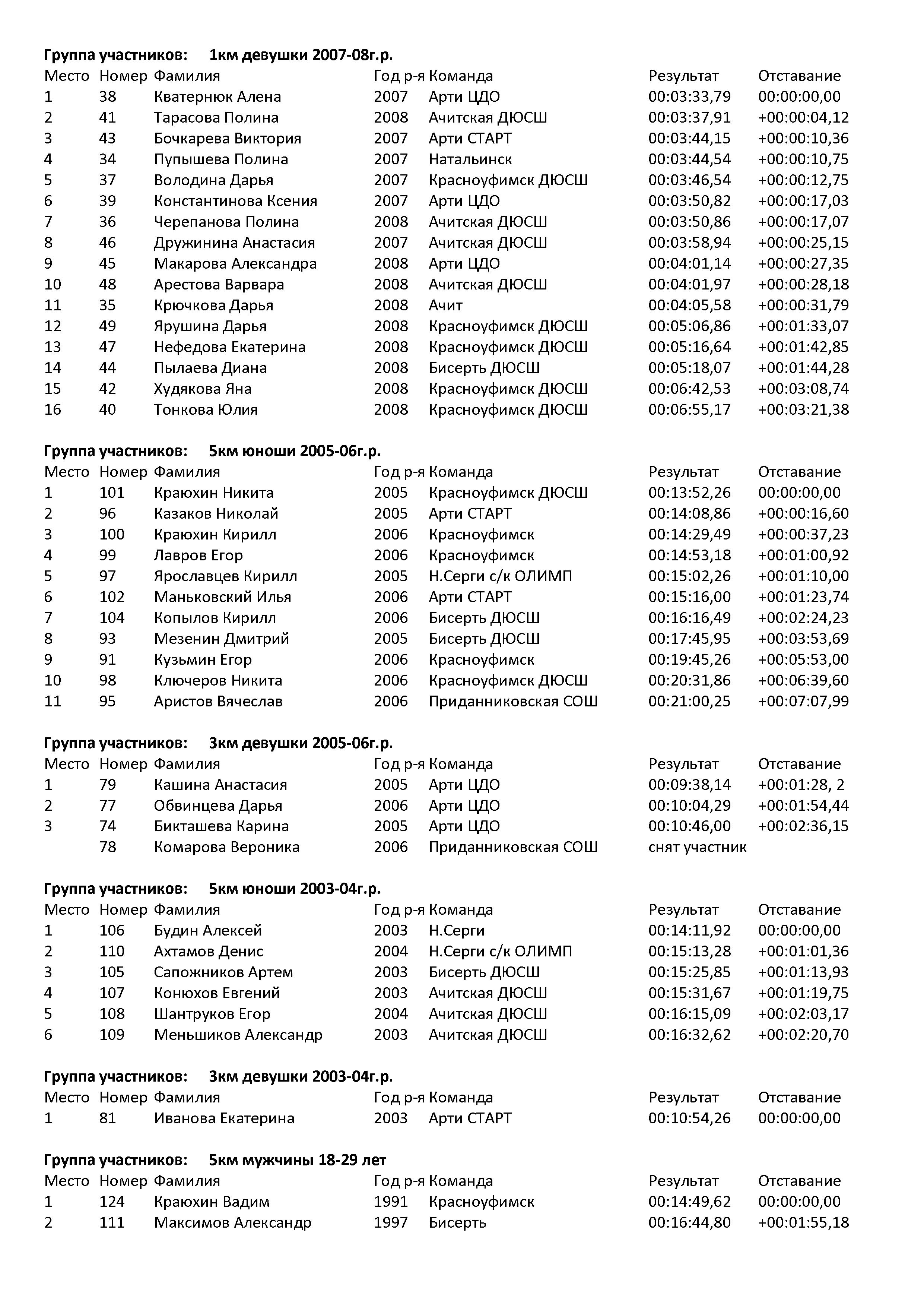 **Группа участников: 1км девушки 2007-08г.р.**

| Место | Номер | Фамилия | Год р-я | Команда | Результат | Отставание |
|---|---|---|---|---|---|---|
| 1 | 38 | Кватернюк Алена | 2007 | Арти ЦДО | 00:03:33,79 | 00:00:00,00 |
| 2 | 41 | Тарасова Полина | 2008 | Ачитская ДЮСШ | 00:03:37,91 | +00:00:04,12 |
| 3 | 43 | Бочкарева Виктория | 2007 | Арти СТАРТ | 00:03:44,15 | +00:00:10,36 |
| 4 | 34 | Пупышева Полина | 2007 | Натальинск | 00:03:44,54 | +00:00:10,75 |
| 5 | 37 | Володина Дарья | 2007 | Красноуфимск ДЮСШ | 00:03:46,54 | +00:00:12,75 |
| 6 | 39 | Константинова Ксения | 2007 | Арти ЦДО | 00:03:50,82 | +00:00:17,03 |
| 7 | 36 | Черепанова Полина | 2008 | Ачитская ДЮСШ | 00:03:50,86 | +00:00:17,07 |
| 8 | 46 | Дружинина Анастасия | 2007 | Ачитская ДЮСШ | 00:03:58,94 | +00:00:25,15 |
| 9 | 45 | Макарова Александра | 2008 | Арти ЦДО | 00:04:01,14 | +00:00:27,35 |
| 10 | 48 | Арестова Варвара | 2008 | Ачитская ДЮСШ | 00:04:01,97 | +00:00:28,18 |
| 11 | 35 | Крючкова Дарья | 2008 | Ачит | 00:04:05,58 | +00:00:31,79 |
| 12 | 49 | Ярушина Дарья | 2008 | Красноуфимск ДЮСШ | 00:05:06,86 | +00:01:33,07 |
| 13 | 47 | Нефедова Екатерина | 2008 | Красноуфимск ДЮСШ | 00:05:16,64 | +00:01:42,85 |
| 14 | 44 | Пылаева Диана | 2008 | Бисерть ДЮСШ | 00:05:18,07 | +00:01:44,28 |
| 15 | 42 | Худякова Яна | 2008 | Красноуфимск ДЮСШ | 00:06:42,53 | +00:03:08,74 |
| 16 | 40 | Тонкова Юлия | 2008 | Красноуфимск ДЮСШ | 00:06:55,17 | +00:03:21,38 |

**Группа участников: 5км юноши 2005-06г.р.**

| Место | Номер | Фамилия | Год р-я | Команда | Результат | Отставание |
|---|---|---|---|---|---|---|
| 1 | 101 | Краюхин Никита | 2005 | Красноуфимск ДЮСШ | 00:13:52,26 | 00:00:00,00 |
| 2 | 96 | Казаков Николай | 2005 | Арти СТАРТ | 00:14:08,86 | +00:00:16,60 |
| 3 | 100 | Краюхин Кирилл | 2006 | Красноуфимск | 00:14:29,49 | +00:00:37,23 |
| 4 | 99 | Лавров Егор | 2006 | Красноуфимск | 00:14:53,18 | +00:01:00,92 |
| 5 | 97 | Ярославцев Кирилл | 2005 | Н.Серги с/к ОЛИМП | 00:15:02,26 | +00:01:10,00 |
| 6 | 102 | Маньковский Илья | 2006 | Арти СТАРТ | 00:15:16,00 | +00:01:23,74 |
| 7 | 104 | Копылов Кирилл | 2006 | Бисерть ДЮСШ | 00:16:16,49 | +00:02:24,23 |
| 8 | 93 | Мезенин Дмитрий | 2005 | Бисерть ДЮСШ | 00:17:45,95 | +00:03:53,69 |
| 9 | 91 | Кузьмин Егор | 2006 | Красноуфимск | 00:19:45,26 | +00:05:53,00 |
| 10 | 98 | Ключеров Никита | 2006 | Красноуфимск ДЮСШ | 00:20:31,86 | +00:06:39,60 |
| 11 | 95 | Аристов Вячеслав | 2006 | Приданниковская СОШ | 00:21:00,25 | +00:07:07,99 |

**Группа участников: 3км девушки 2005-06г.р.**

| Место | Номер | Фамилия | Год р-я | Команда | Результат | Отставание |
|---|---|---|---|---|---|---|
| 1 | 79 | Кашина Анастасия | 2005 | Арти ЦДО | 00:09:38,14 | +00:01:28, 2 |
| 2 | 77 | Обвинцева Дарья | 2006 | Арти ЦДО | 00:10:04,29 | +00:01:54,44 |
| 3 | 74 | Бикташева Карина | 2005 | Арти ЦДО | 00:10:46,00 | +00:02:36,15 |
|  | 78 | Комарова Вероника | 2006 | Приданниковская СОШ | снят участник |  |

**Группа участников: 5км юноши 2003-04г.р.**

| Место | Номер | Фамилия | Год р-я | Команда | Результат | Отставание |
|---|---|---|---|---|---|---|
| 1 | 106 | Будин Алексей | 2003 | Н.Серги | 00:14:11,92 | 00:00:00,00 |
| 2 | 110 | Ахтамов Денис | 2004 | Н.Серги с/к ОЛИМП | 00:15:13,28 | +00:01:01,36 |
| 3 | 105 | Сапожников Артем | 2003 | Бисерть ДЮСШ | 00:15:25,85 | +00:01:13,93 |
| 4 | 107 | Конюхов Евгений | 2003 | Ачитская ДЮСШ | 00:15:31,67 | +00:01:19,75 |
| 5 | 108 | Шантруков Егор | 2004 | Ачитская ДЮСШ | 00:16:15,09 | +00:02:03,17 |
| 6 | 109 | Меньшиков Александр | 2003 | Ачитская ДЮСШ | 00:16:32,62 | +00:02:20,70 |

**Группа участников: 3км девушки 2003-04г.р.**

| Место | Номер | Фамилия | Год р-я | Команда | Результат | Отставание |
|---|---|---|---|---|---|---|
| 1 | 81 | Иванова Екатерина | 2003 | Арти СТАРТ | 00:10:54,26 | 00:00:00,00 |

**Группа участников: 5км мужчины 18-29 лет**

| Место | Номер | Фамилия | Год р-я | Команда | Результат | Отставание |
|---|---|---|---|---|---|---|
| 1 | 124 | Краюхин Вадим | 1991 | Красноуфимск | 00:14:49,62 | 00:00:00,00 |
| 2 | 111 | Максимов Александр | 1997 | Бисерть | 00:16:44,80 | +00:01:55,18 |